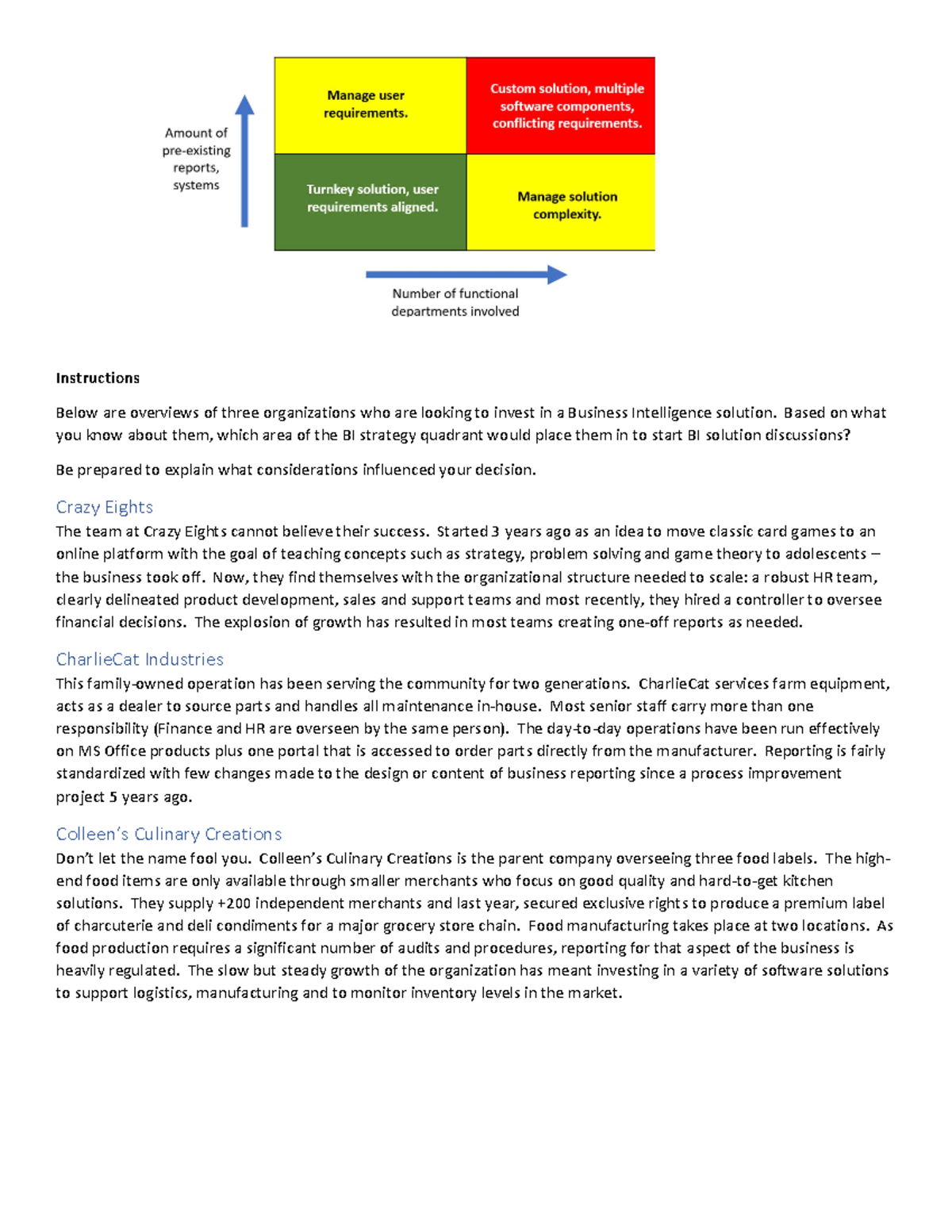 Amount of pre-existing reports, systems

Manage user requirements.

Custom solution, multiple software components, conflicting requirements.

Turnkey solution, user requirements aligned.

Manage solution complexity.

Number of functional departments involved

Instructions

Below are overviews of three organizations who are looking to invest in a Business Intelligence solution. Based on what you know about them, which area of the BI strategy quadrant would place them in to start BI solution discussions?

Be prepared to explain what considerations influenced your decision.

Crazy Eights

The team at Crazy Eights cannot believe their success. Started 3 years ago as an idea to move classic card games to an online platform with the goal of teaching concepts such as strategy, problem solving and game theory to adolescents – the business took off. Now, they find themselves with the organizational structure needed to scale: a robust HR team, clearly delineated product development, sales and support teams and most recently, they hired a controller to oversee financial decisions. The explosion of growth has resulted in most teams creating one-off reports as needed.

CharlieCat Industries

This family-owned operation has been serving the community for two generations. CharlieCat services farm equipment, acts as a dealer to source parts and handles all maintenance in-house. Most senior staff carry more than one responsibility (Finance and HR are overseen by the same person). The day-to-day operations have been run effectively on MS Office products plus one portal that is accessed to order parts directly from the manufacturer. Reporting is fairly standardized with few changes made to the design or content of business reporting since a process improvement project 5 years ago.

Colleen's Culinary Creations

Don't let the name fool you. Colleen's Culinary Creations is the parent company overseeing three food labels. The high-end food items are only available through smaller merchants who focus on good quality and hard-to-get kitchen solutions. They supply +200 independent merchants and last year, secured exclusive rights to produce a premium label of charcuterie and deli condiments for a major grocery store chain. Food manufacturing takes place at two locations. As food production requires a significant number of audits and procedures, reporting for that aspect of the business is heavily regulated. The slow but steady growth of the organization has meant investing in a variety of software solutions to support logistics, manufacturing and to monitor inventory levels in the market.